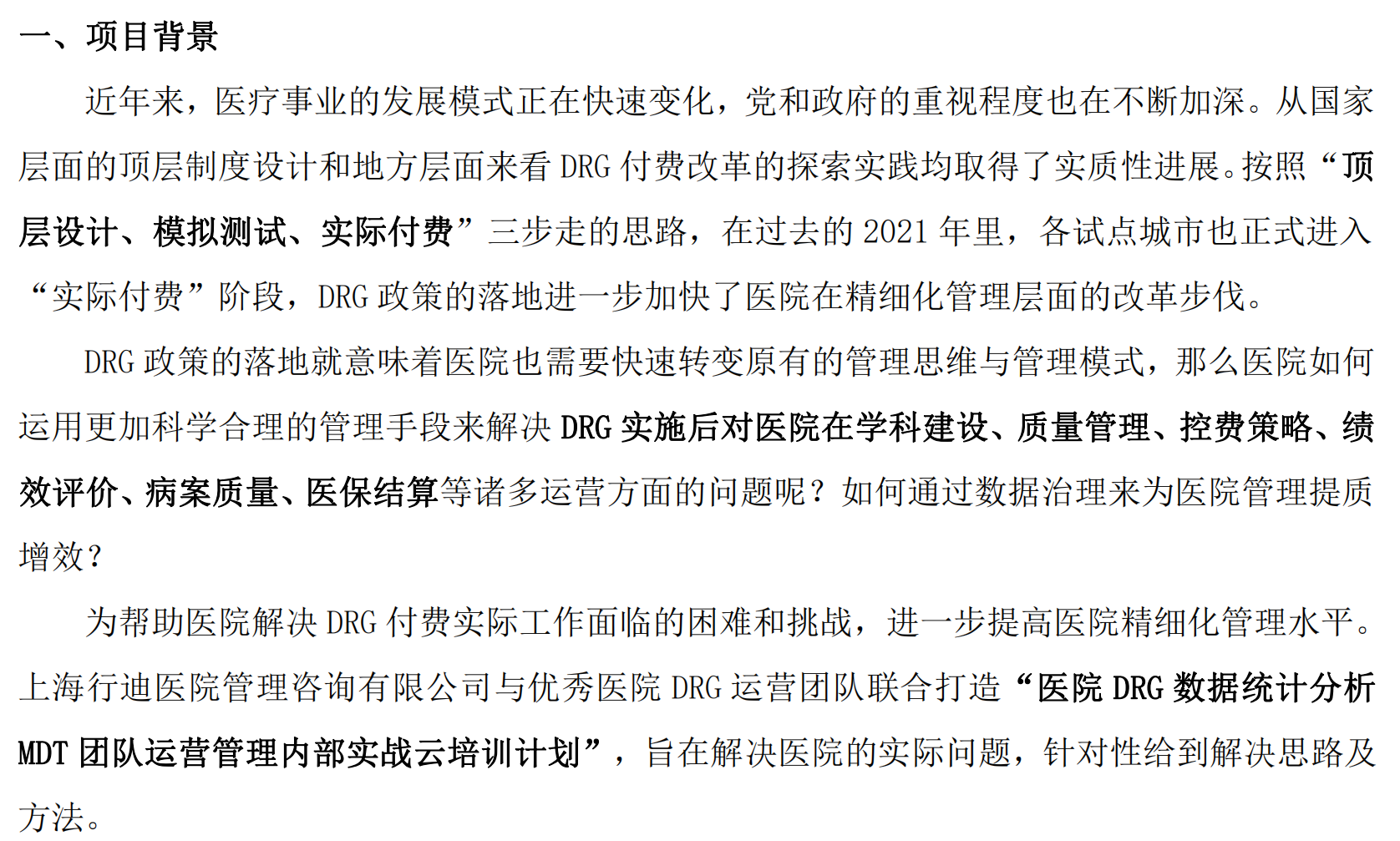 一、项目背景

近年来，医疗事业的发展模式正在快速变化，党和政府的重视程度也在不断加深。从国家层面的顶层制度设计和地方层面来看 DRG 付费改革的探索实践均取得了实质性进展。按照“顶层设计、模拟测试、实际付费”三步走的思路，在过去的 2021 年里，各试点城市也正式进入“实际付费”阶段，DRG 政策的落地进一步加快了医院在精细化管理层面的改革步伐。

DRG 政策的落地就意味着医院也需要快速转变原有的管理思维与管理模式，那么医院如何运用更加科学合理的管理手段来解决 DRG 实施后对医院在学科建设、质量管理、控费策略、绩效评价、病案质量、医保结算等诸多运营方面的问题呢？如何通过数据治理来为医院管理提质增效？

为帮助医院解决 DRG 付费实际工作面临的困难和挑战，进一步提高医院精细化管理水平。上海行迪医院管理咨询有限公司与优秀医院 DRG 运营团队联合打造“医院 DRG 数据统计分析 MDT 团队运营管理内部实战云培训计划”，旨在解决医院的实际问题，针对性给到解决思路及方法。